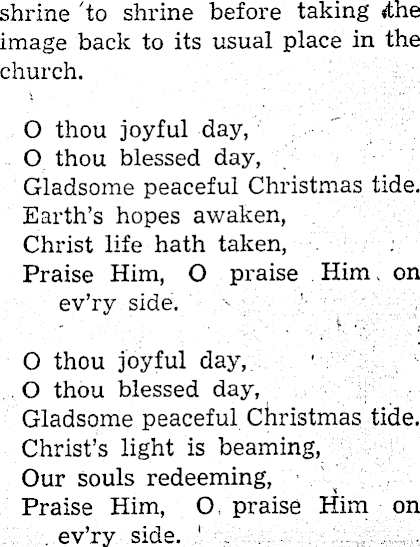 shrine to shrine before taking the image back to its usual place in the church.

O thou joyful day,
O thou blessed day,
Gladsome peaceful Christmas tide.
Earth's hopes awaken,
Christ life hath taken,
Praise Him, O praise Him on ev'ry side.

O thou joyful day,
O thou blessed day,
Gladsome peaceful Christmas tide.
Christ's light is beaming,
Our souls redeeming,
Praise Him, O praise Him on ev'ry side.